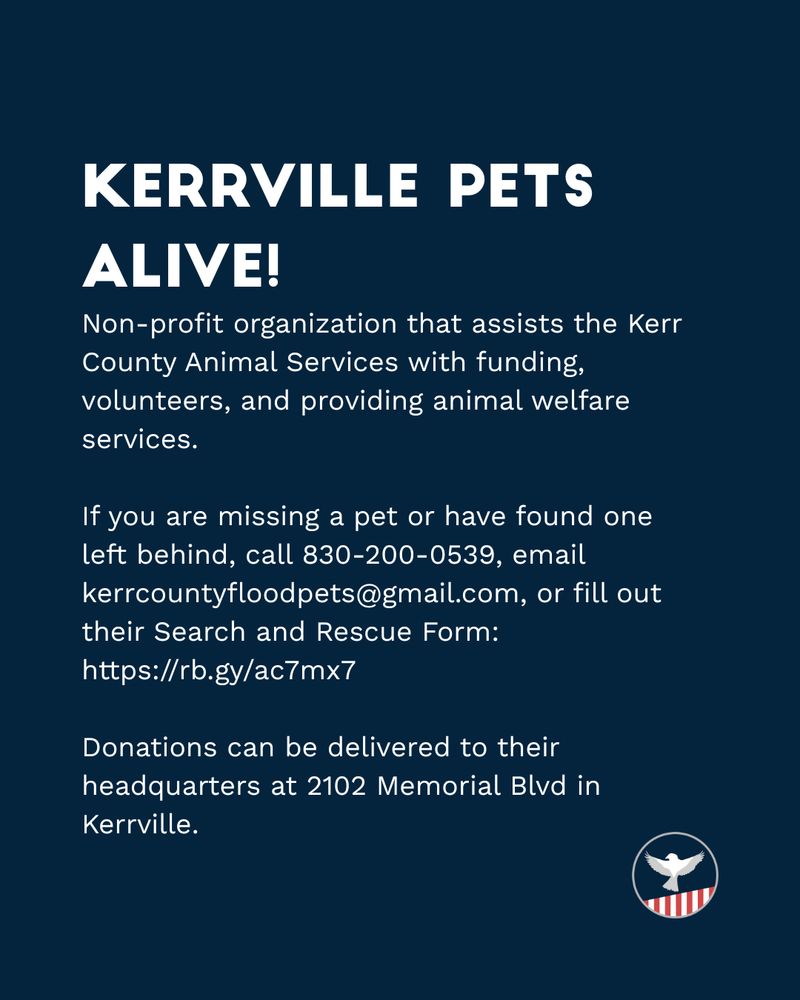 KERRVILLE PETS ALIVE!

Non-profit organization that assists the Kerr County Animal Services with funding, volunteers, and providing animal welfare services.

If you are missing a pet or have found one left behind, call 830-200-0539, email kerrcountyfloodpets@gmail.com, or fill out their Search and Rescue Form: https://rb.gy/ac7mx7

Donations can be delivered to their headquarters at 2102 Memorial Blvd in Kerrville.